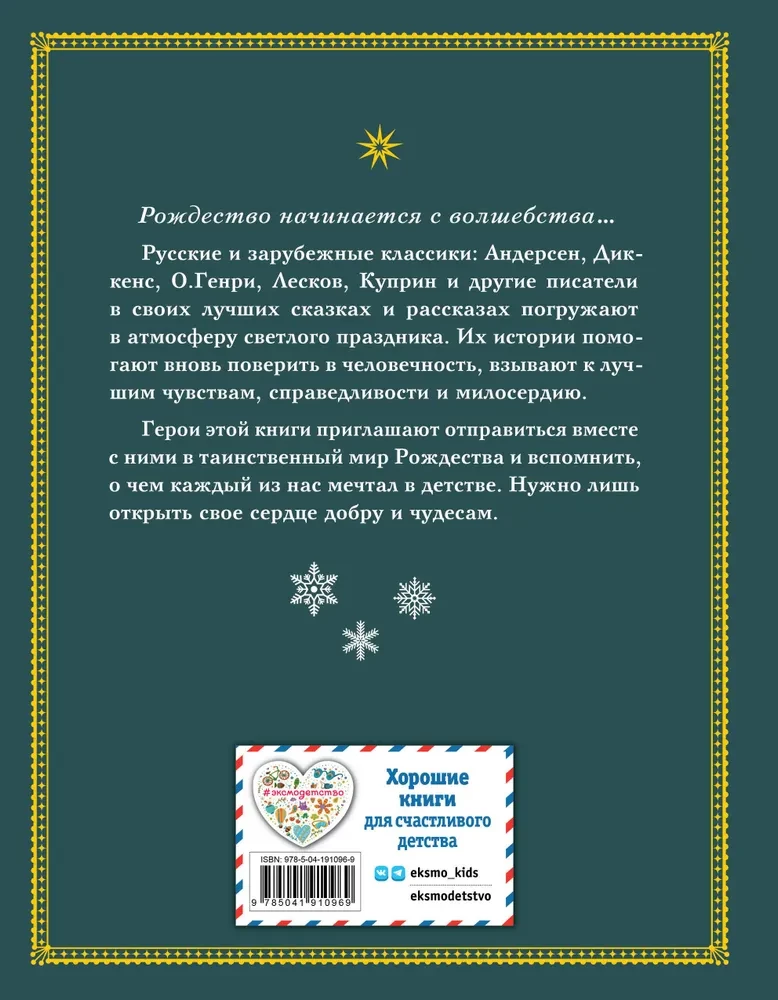 Рождество начинается с волшебства...

Русские и зарубежные классики: Андерсен, Диккенс, О.Генри, Лесков, Куприн и другие писатели в своих лучших сказках и рассказах погружают в атмосферу светлого праздника. Их истории помогают вновь поверить в человечность, взывают к лучшим чувствам, справедливости и милосердию.

Герои этой книги приглашают отправиться вместе с ними в таинственный мир Рождества и вспомнить, о чем каждый из нас мечтал в детстве. Нужно лишь открыть свое сердце добру и чудесам.

#эксмодетство

Хорошие книги для счастливого детства

ISBN: 978-5-04-191096-9

9 785041 910969

eksmo_kids

eksmodetstvo